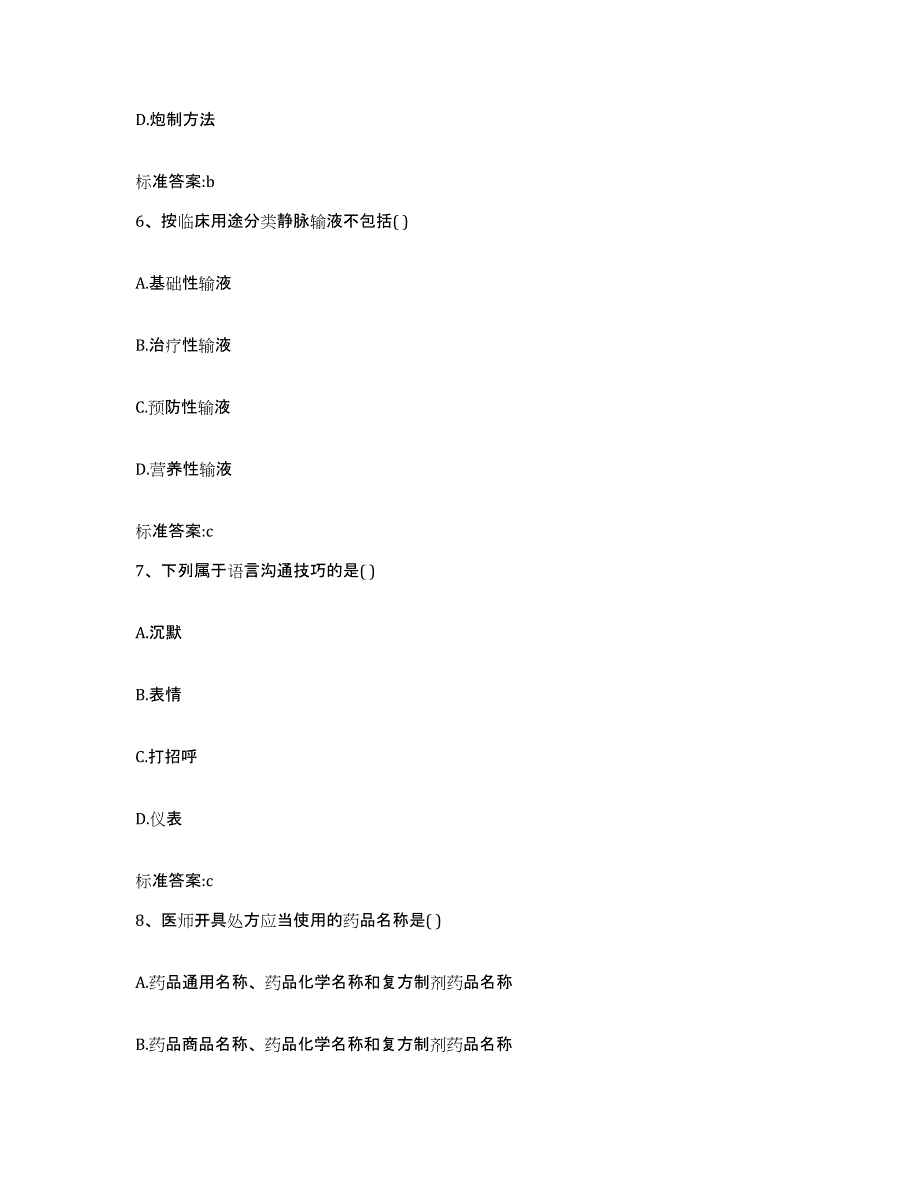 D.炮制方法

标准答案:b

6、按临床用途分类静脉输液不包括( )

A.基础性输液

B.治疗性输液

C.预防性输液

D.营养性输液

标准答案:c

7、下列属于语言沟通技巧的是( )

A.沉默

B.表情

C.打招呼

D.仪表

标准答案:c

8、医师开具处方应当使用的药品名称是( )

A.药品通用名称、药品化学名称和复方制剂药品名称

B.药品商品名称、药品化学名称和复方制剂药品名称